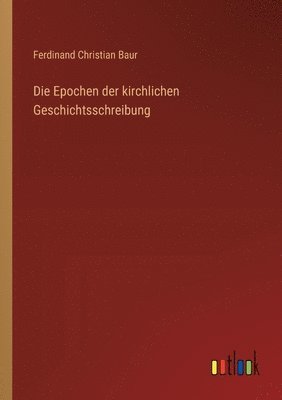 Ferdinand Christian Baur

Die Epochen der kirchlichen Geschichtsschreibung

outlook